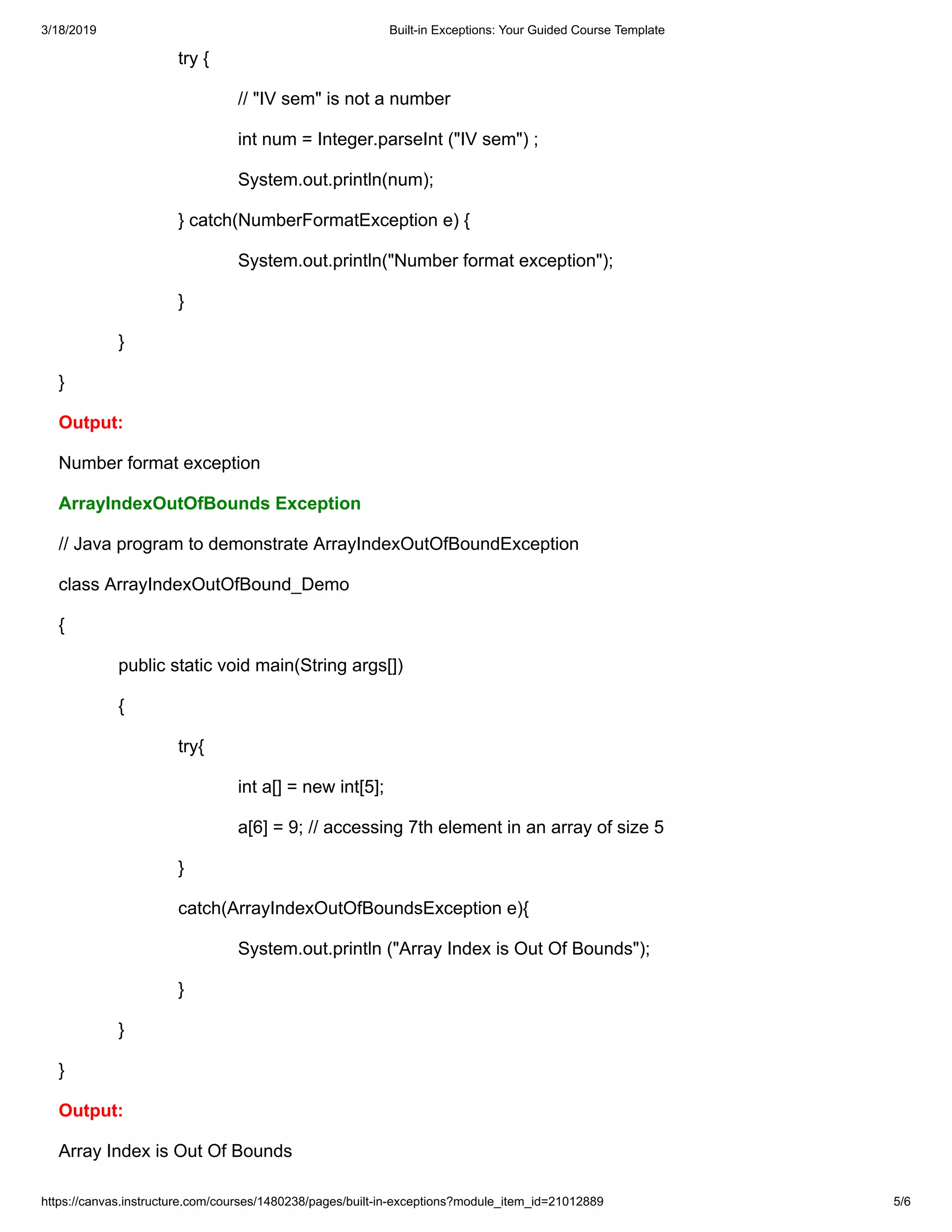 3/18/2019 Built-in Exceptions: Your Guided Course Template

try {

// "IV sem" is not a number

int num = Integer.parseInt ("IV sem") ;

System.out.println(num);

} catch(NumberFormatException e) {

System.out.println("Number format exception");

}

}

}

Output:

Number format exception

ArrayIndexOutOfBounds Exception

// Java program to demonstrate ArrayIndexOutOfBoundException

class ArrayIndexOutOfBound_Demo

{

public static void main(String args[])

{

try{

int a[] = new int[5];

a[6] = 9; // accessing 7th element in an array of size 5

}

catch(ArrayIndexOutOfBoundsException e){

System.out.println ("Array Index is Out Of Bounds");

}

}

}

Output:

Array Index is Out Of Bounds

https://canvas.instructure.com/courses/1480238/pages/built-in-exceptions?module_item_id=21012889 5/6